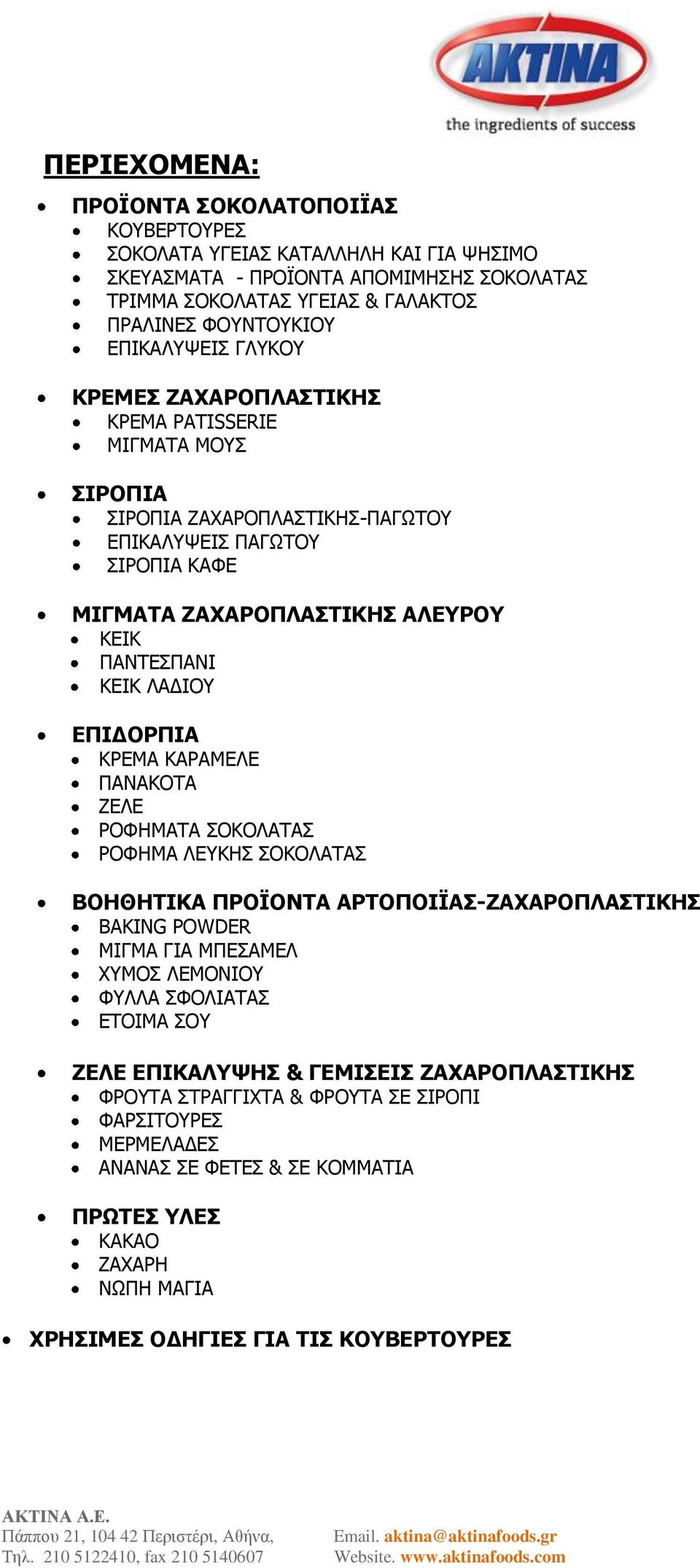 AKTINA
the ingredients of success

ΠΕΡΙΕΧΟΜΕΝΑ:

- ΠΡΟΪΟΝΤΑ ΣΟΚΟΛΑΤΟΠΟΙΪΑΣ
  - ΚΟΥΒΕΡΤΟΥΡΕΣ
  - ΣΟΚΟΛΑΤΑ ΥΓΕΙΑΣ ΚΑΤΑΛΛΗΛΗ ΚΑΙ ΓΙΑ ΨΗΣΙΜΟ
  - ΣΚΕΥΑΣΜΑΤΑ - ΠΡΟΪΟΝΤΑ ΑΠΟΜΙΜΗΣΗΣ ΣΟΚΟΛΑΤΑΣ
  - ΤΡΙΜΜΑ ΣΟΚΟΛΑΤΑΣ ΥΓΕΙΑΣ & ΓΑΛΑΚΤΟΣ
  - ΠΡΑΛΙΝΕΣ ΦΟΥΝΤΟΥΚΙΟΥ
  - ΕΠΙΚΑΛΥΨΕΙΣ ΓΛΥΚΟΥ

- ΚΡΕΜΕΣ ΖΑΧΑΡΟΠΛΑΣΤΙΚΗΣ
  - ΚΡΕΜΑ PATISSERIE
  - ΜΙΓΜΑΤΑ ΜΟΥΣ

- ΣΙΡΟΠΙΑ
  - ΣΙΡΟΠΙΑ ΖΑΧΑΡΟΠΛΑΣΤΙΚΗΣ-ΠΑΓΩΤΟΥ
  - ΕΠΙΚΑΛΥΨΕΙΣ ΠΑΓΩΤΟΥ
  - ΣΙΡΟΠΙΑ ΚΑΦΕ

- ΜΙΓΜΑΤΑ ΖΑΧΑΡΟΠΛΑΣΤΙΚΗΣ ΑΛΕΥΡΟΥ
  - ΚΕΙΚ
  - ΠΑΝΤΕΣΠΑΝΙ
  - ΚΕΙΚ ΛΑΔΙΟΥ

- ΕΠΙΔΟΡΠΙΑ
  - ΚΡΕΜΑ ΚΑΡΑΜΕΛΕ
  - ΠΑΝΑΚΟΤΑ
  - ΖΕΛΕ
  - ΡΟΦΗΜΑΤΑ ΣΟΚΟΛΑΤΑΣ
  - ΡΟΦΗΜΑ ΛΕΥΚΗΣ ΣΟΚΟΛΑΤΑΣ

- ΒΟΗΘΗΤΙΚΑ ΠΡΟΪΟΝΤΑ ΑΡΤΟΠΟΙΪΑΣ-ΖΑΧΑΡΟΠΛΑΣΤΙΚΗΣ
  - BAKING POWDER
  - ΜΙΓΜΑ ΓΙΑ ΜΠΕΣΑΜΕΛ
  - ΧΥΜΟΣ ΛΕΜΟΝΙΟΥ
  - ΦΥΛΛΑ ΣΦΟΛΙΑΤΑΣ
  - ΕΤΟΙΜΑ ΣΟΥ

- ΖΕΛΕ ΕΠΙΚΑΛΥΨΗΣ & ΓΕΜΙΣΕΙΣ ΖΑΧΑΡΟΠΛΑΣΤΙΚΗΣ
  - ΦΡΟΥΤΑ ΣΤΡΑΓΓΙΧΤΑ & ΦΡΟΥΤΑ ΣΕ ΣΙΡΟΠΙ
  - ΦΑΡΣΙΤΟΥΡΕΣ
  - ΜΕΡΜΕΛΑΔΕΣ
  - ΑΝΑΝΑΣ ΣΕ ΦΕΤΕΣ & ΣΕ ΚΟΜΜΑΤΙΑ

- ΠΡΩΤΕΣ ΥΛΕΣ
  - ΚΑΚΑΟ
  - ΖΑΧΑΡΗ
  - ΝΩΠΗ ΜΑΓΙΑ

- ΧΡΗΣΙΜΕΣ ΟΔΗΓΙΕΣ ΓΙΑ ΤΙΣ ΚΟΥΒΕΡΤΟΥΡΕΣ

ΑΚΤΙΝΑ Α.Ε.
Πάππου 21, 104 42 Περιστέρι, Αθήνα,
Τηλ. 210 5122410, fax 210 5140607

Email. aktina@aktinafoods.gr
Website. www.aktinafoods.com